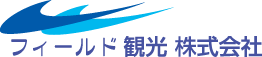 フィールド 観光 株式会社